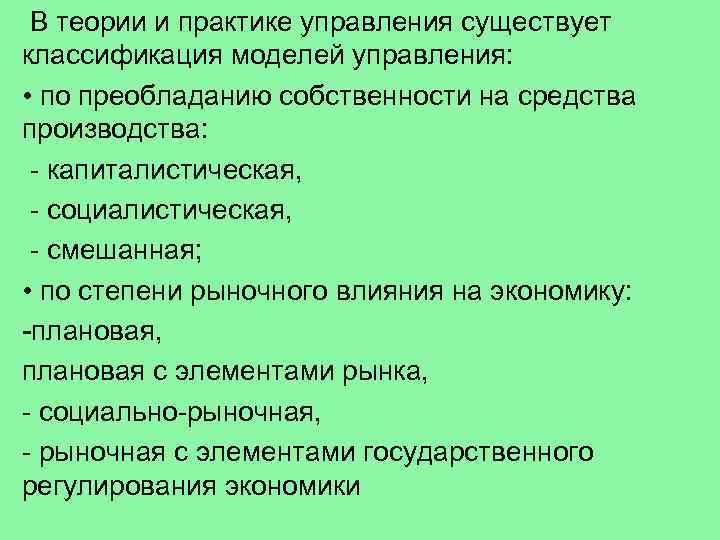 В теории и практике управления существует классификация моделей управления:

• по преобладанию собственности на средства производства:

- капиталистическая,

- социалистическая,

- смешанная;

• по степени рыночного влияния на экономику:

-плановая,

плановая с элементами рынка,

- социально-рыночная,

- рыночная с элементами государственного регулирования экономики